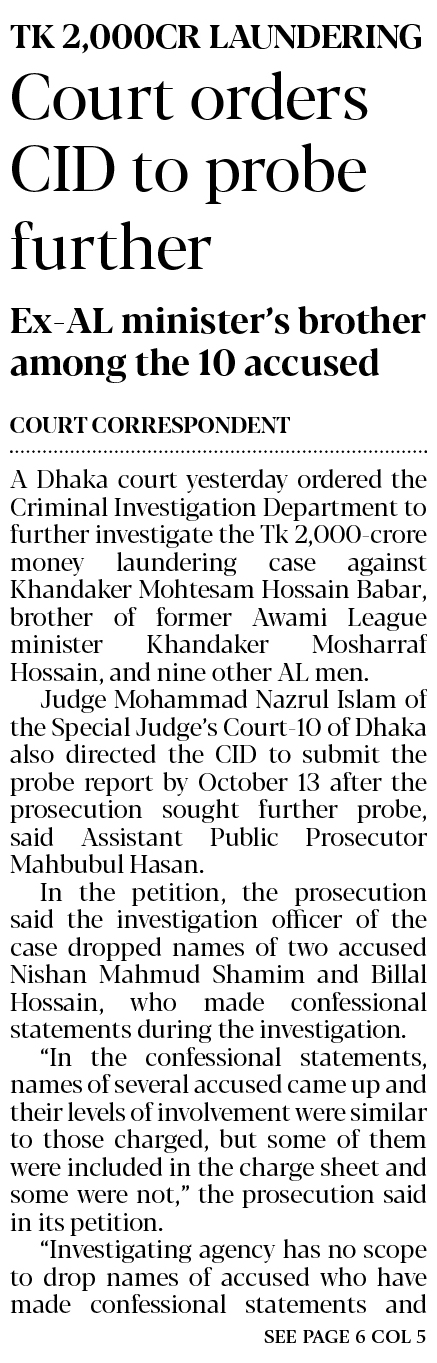 TK 2,000CR LAUNDERING

Court orders CID to probe further

Ex-AL minister's brother among the 10 accused

COURT CORRESPONDENT

A Dhaka court yesterday ordered the Criminal Investigation Department to further investigate the Tk 2,000-crore money laundering case against Khandaker Mohtesam Hossain Babar, brother of former Awami League minister Khandaker Mosharraf Hossain, and nine other AL men.

Judge Mohammad Nazrul Islam of the Special Judge's Court-10 of Dhaka also directed the CID to submit the probe report by October 13 after the prosecution sought further probe, said Assistant Public Prosecutor Mahbubul Hasan.

In the petition, the prosecution said the investigation officer of the case dropped names of two accused Nishan Mahmud Shamim and Billal Hossain, who made confessional statements during the investigation.

"In the confessional statements, names of several accused came up and their levels of involvement were similar to those charged, but some of them were included in the charge sheet and some were not," the prosecution said in its petition.

"Investigating agency has no scope to drop names of accused who have made confessional statements and

SEE PAGE 6 COL 5